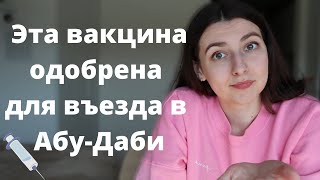 Эта вакцина одобрена для въезда в Абу-Даби